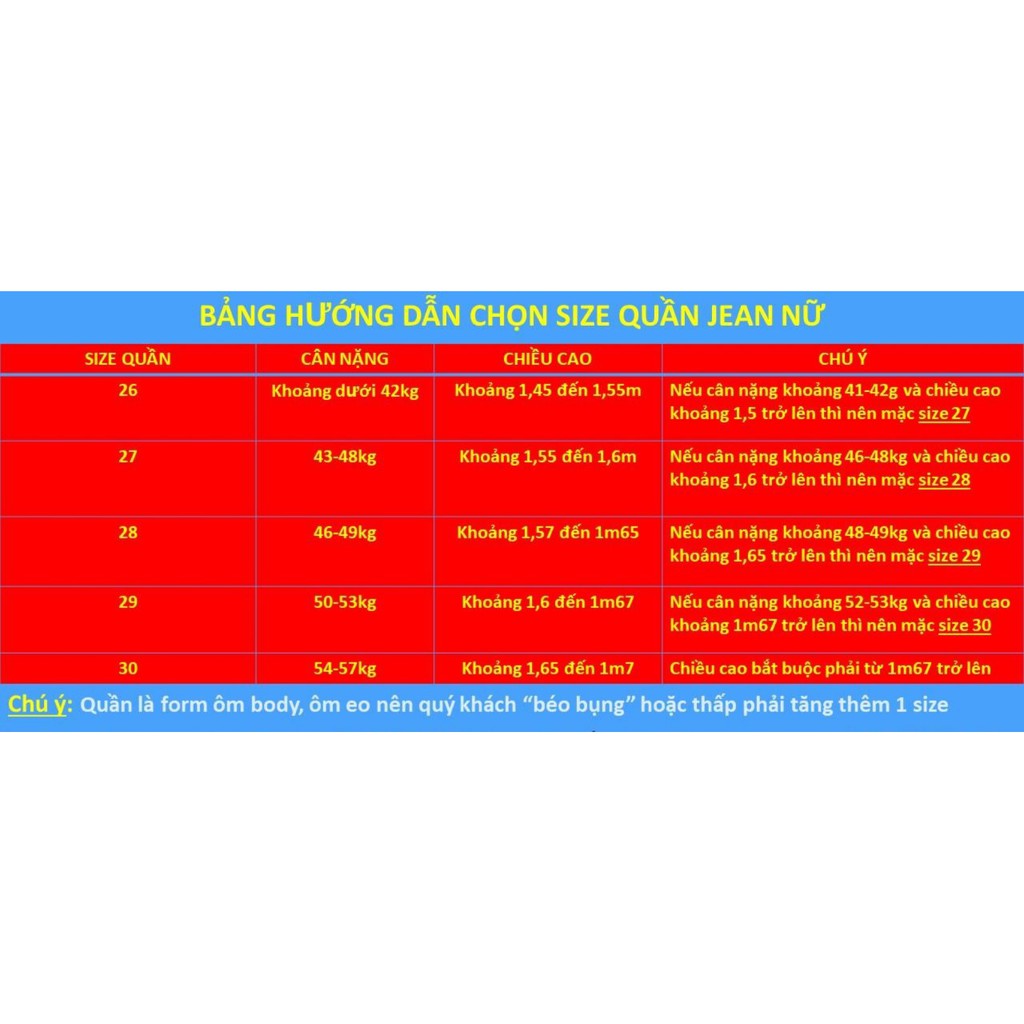 BẢNG HƯỚNG DẪN CHỌN SIZE QUẦN JEAN NỮ

| SIZE QUẦN | CÂN NẶNG | CHIỀU CAO | CHÚ Ý |
|---|---|---|---|
| 26 | Khoảng dưới 42kg | Khoảng 1,45 đến 1,55m | Nếu cân nặng khoảng 41-42g và chiều cao khoảng 1,5 trở lên thì nên mặc size 27 |
| 27 | 43-48kg | Khoảng 1,55 đến 1,6m | Nếu cân nặng khoảng 46-48kg và chiều cao khoảng 1,6 trở lên thì nên mặc size 28 |
| 28 | 46-49kg | Khoảng 1,57 đến 1m65 | Nếu cân nặng khoảng 48-49kg và chiều cao khoảng 1,65 trở lên thì nên mặc size 29 |
| 29 | 50-53kg | Khoảng 1,6 đến 1m67 | Nếu cân nặng khoảng 52-53kg và chiều cao khoảng 1m67 trở lên thì nên mặc size 30 |
| 30 | 54-57kg | Khoảng 1,65 đến 1m7 | Chiều cao bắt buộc phải từ 1m67 trở lên |

Chú ý: Quần là form ôm body, ôm eo nên quý khách “béo bụng” hoặc thấp phải tăng thêm 1 size